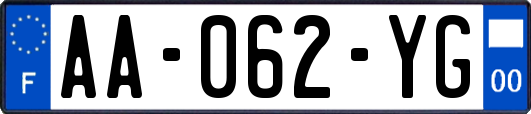 F
AA-062-YG
00